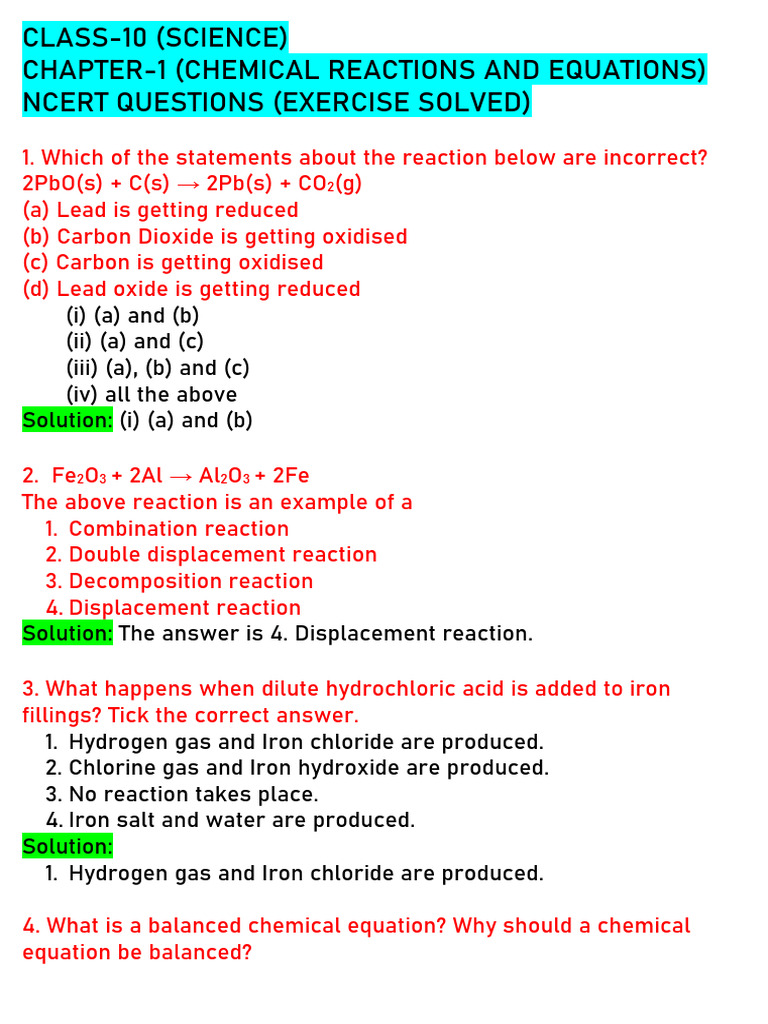 CLASS-10 (SCIENCE)
CHAPTER-1 (CHEMICAL REACTIONS AND EQUATIONS)
NCERT QUESTIONS (EXERCISE SOLVED)

1. Which of the statements about the reaction below are incorrect?
$2PbO(s) + C(s) \rightarrow 2Pb(s) + CO_2(g)$
(a) Lead is getting reduced
(b) Carbon Dioxide is getting oxidised
(c) Carbon is getting oxidised
(d) Lead oxide is getting reduced
(i) (a) and (b)
(ii) (a) and (c)
(iii) (a), (b) and (c)
(iv) all the above
Solution: (i) (a) and (b)

2. $Fe_2O_3 + 2Al \rightarrow Al_2O_3 + 2Fe$
The above reaction is an example of a
1. Combination reaction
2. Double displacement reaction
3. Decomposition reaction
4. Displacement reaction
Solution: The answer is 4. Displacement reaction.

3. What happens when dilute hydrochloric acid is added to iron fillings? Tick the correct answer.
1. Hydrogen gas and Iron chloride are produced.
2. Chlorine gas and Iron hydroxide are produced.
3. No reaction takes place.
4. Iron salt and water are produced.
Solution:
1. Hydrogen gas and Iron chloride are produced.

4. What is a balanced chemical equation? Why should a chemical equation be balanced?